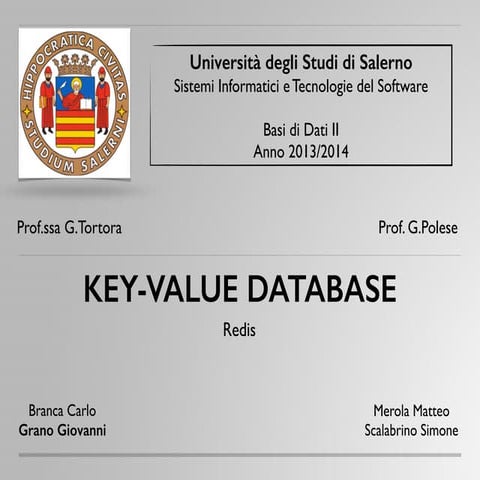 HIPPOCRATICA CIVITAS STUDIUM SALERNI

Università degli Studi di Salerno
Sistemi Informatici e Tecnologie del Software

Basi di Dati II
Anno 2013/2014

Prof.ssa G.Tortora

Prof. G.Polese

KEY-VALUE DATABASE

Redis

Branca Carlo
Grano Giovanni

Merola Matteo
Scalabrino Simone